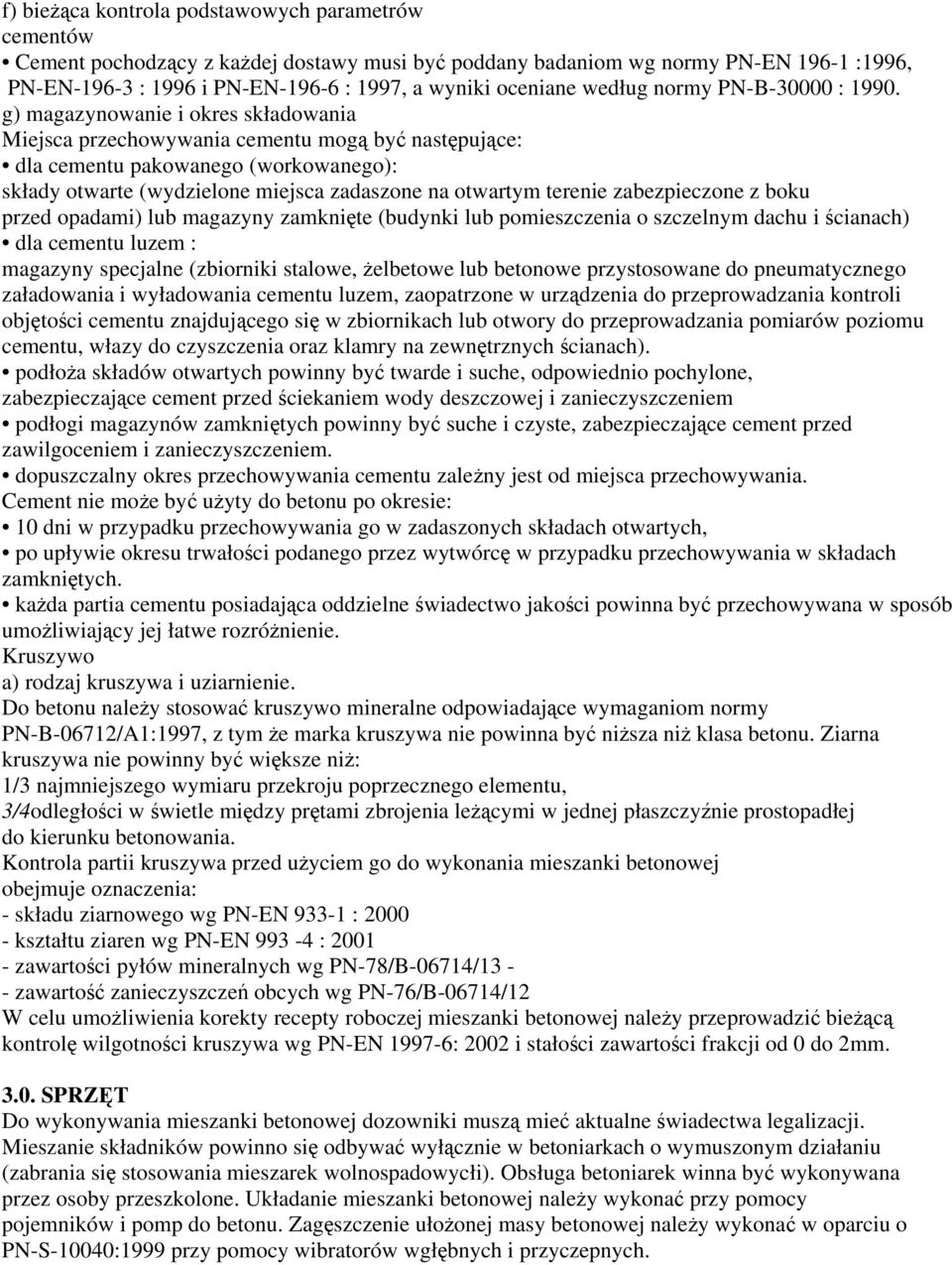 f) bieżąca kontrola podstawowych parametrów cementów
• Cement pochodzący z każdej dostawy musi być poddany badaniom wg normy PN-EN 196-1 :1996, PN-EN-196-3 : 1996 i PN-EN-196-6 : 1997, a wyniki oceniane według normy PN-B-30000 : 1990.
g) magazynowanie i okres składowania
Miejsca przechowywania cementu mogą być następujące:
• dla cementu pakowanego (workowanego):
składy otwarte (wydzielone miejsca zadaszone na otwartym terenie zabezpieczone z boku przed opadami) lub magazyny zamknięte (budynki lub pomieszczenia o szczelnym dachu i ścianach)
• dla cementu luzem :
magazyny specjalne (zbiorniki stalowe, żelbetowe lub betonowe przystosowane do pneumatycznego załadowania i wyładowania cementu luzem, zaopatrzone w urządzenia do przeprowadzania kontroli objętości cementu znajdującego się w zbiornikach lub otwory do przeprowadzania pomiarów poziomu cementu, włazy do czyszczenia oraz klamry na zewnętrznych ścianach).
• podłoża składów otwartych powinny być twarde i suche, odpowiednio pochylone, zabezpieczające cement przed ściekaniem wody deszczowej i zanieczyszczeniem
• podłogi magazynów zamkniętych powinny być suche i czyste, zabezpieczające cement przed zawilgoceniem i zanieczyszczeniem.
• dopuszczalny okres przechowywania cementu zależny jest od miejsca przechowywania.
Cement nie może być użyty do betonu po okresie:
• 10 dni w przypadku przechowywania go w zadaszonych składach otwartych,
• po upływie okresu trwałości podanego przez wytwórcę w przypadku przechowywania w składach zamkniętych.
• każda partia cementu posiadająca oddzielne świadectwo jakości powinna być przechowywana w sposób umożliwiający jej łatwe rozróżnienie.
Kruszywo
a) rodzaj kruszywa i uziarnienie.
Do betonu należy stosować kruszywo mineralne odpowiadające wymaganiom normy PN-B-06712/A1:1997, z tym że marka kruszywa nie powinna być niższa niż klasa betonu. Ziarna kruszywa nie powinny być większe niż:
1/3 najmniejszego wymiaru przekroju poprzecznego elementu,
3/4odległości w świetle między prętami zbrojenia leżącymi w jednej płaszczyźnie prostopadłej do kierunku betonowania.
Kontrola partii kruszywa przed użyciem go do wykonania mieszanki betonowej obejmuje oznaczenia:
- składu ziarnowego wg PN-EN 933-1 : 2000
- kształtu ziaren wg PN-EN 993 -4 : 2001
- zawartości pyłów mineralnych wg PN-78/B-06714/13 -
- zawartość zanieczyszczeń obcych wg PN-76/B-06714/12
W celu umożliwienia korekty recepty roboczej mieszanki betonowej należy przeprowadzić bieżącą kontrolę wilgotności kruszywa wg PN-EN 1997-6: 2002 i stałości zawartości frakcji od 0 do 2mm.

3.0. SPRZĘT
Do wykonywania mieszanki betonowej dozowniki muszą mieć aktualne świadectwa legalizacji. Mieszanie składników powinno się odbywać wyłącznie w betoniarkach o wymuszonym działaniu (zabrania się stosowania mieszarek wolnospadowych). Obsługa betoniarek winna być wykonywana przez osoby przeszkolone. Układanie mieszanki betonowej należy wykonać przy pomocy pojemników i pomp do betonu. Zagęszczenie ułożonej masy betonowej należy wykonać w oparciu o PN-S-10040:1999 przy pomocy wibratorów wgłębnych i przyczepnych.